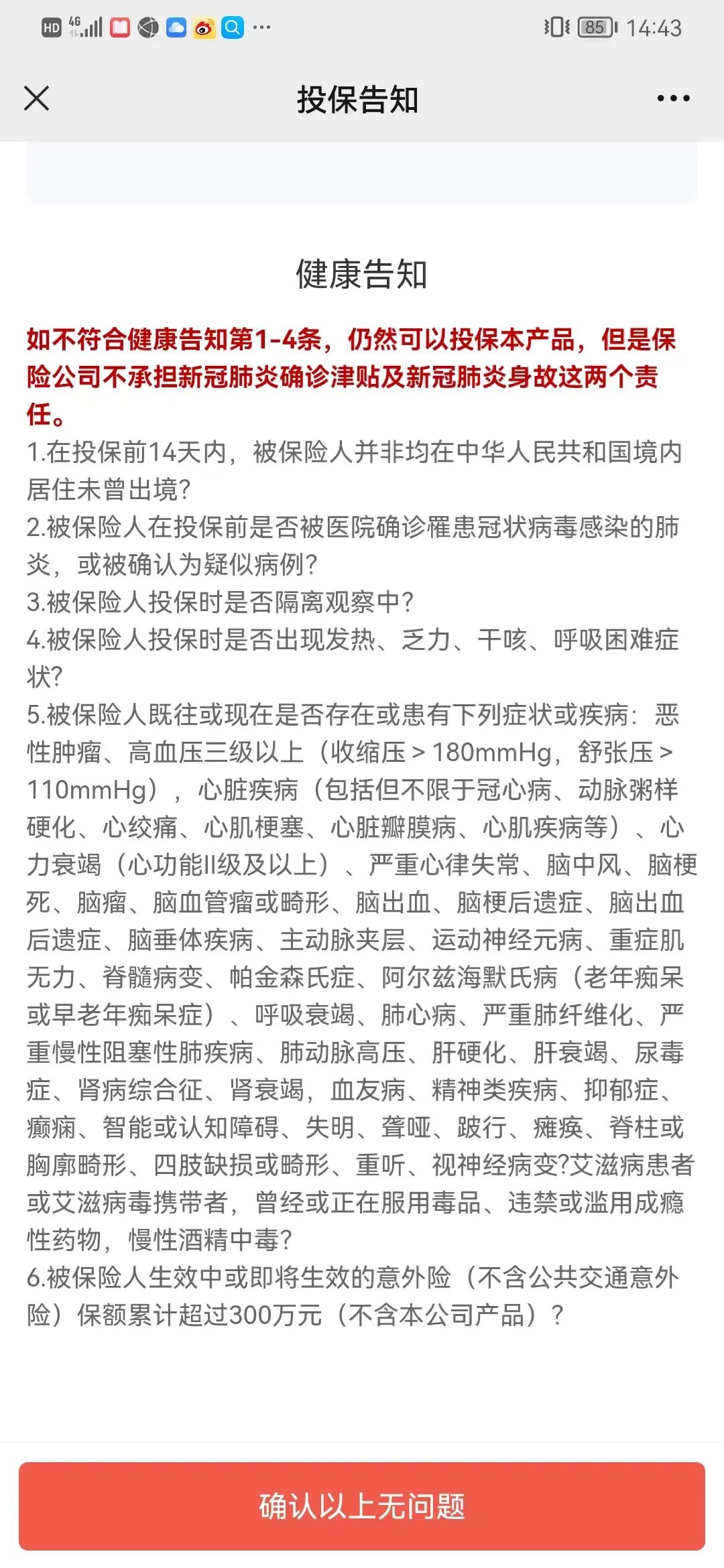 HD 4G 85 14:43

投保告知

健康告知

如不符合健康告知第1-4条，仍然可以投保本产品，但是保险公司不承担新冠肺炎确诊津贴及新冠肺炎身故这两个责任。

1.在投保前14天内，被保险人并非均在中华人民共和国境内居住未曾出境?

2.被保险人在投保前是否被医院确诊罹患冠状病毒感染的肺炎，或被确认为疑似病例?

3.被保险人投保时是否隔离观察中?

4.被保险人投保时是否出现发热、乏力、干咳、呼吸困难症状?

5.被保险人既往或现在是否存在或患有下列症状或疾病：恶性肿瘤、高血压三级以上（收缩压＞180mmHg，舒张压＞110mmHg），心脏疾病（包括但不限于冠心病、动脉粥样硬化、心绞痛、心肌梗塞、心脏瓣膜病、心肌疾病等）、心力衰竭（心功能II级及以上）、严重心律失常、脑中风、脑梗死、脑瘤、脑血管瘤或畸形、脑出血、脑梗后遗症、脑出血后遗症、脑垂体疾病、主动脉夹层、运动神经元病、重症肌无力、脊髓病变、帕金森氏症、阿尔兹海默氏病（老年痴呆或早老年痴呆症）、呼吸衰竭、肺心病、严重肺纤维化、严重慢性阻塞性肺疾病、肺动脉高压、肝硬化、肝衰竭、尿毒症、肾病综合征、肾衰竭，血友病、精神类疾病、抑郁症、癫痫、智能或认知障碍、失明、聋哑、跛行、瘫痪、脊柱或胸廓畸形、四肢缺损或畸形、重听、视神经病变?艾滋病患者或艾滋病毒携带者，曾经或正在服用毒品、违禁或滥用成瘾性药物，慢性酒精中毒?

6.被保险人生效中或即将生效的意外险（不含公共交通意外险）保额累计超过300万元（不含本公司产品）？

确认以上无问题